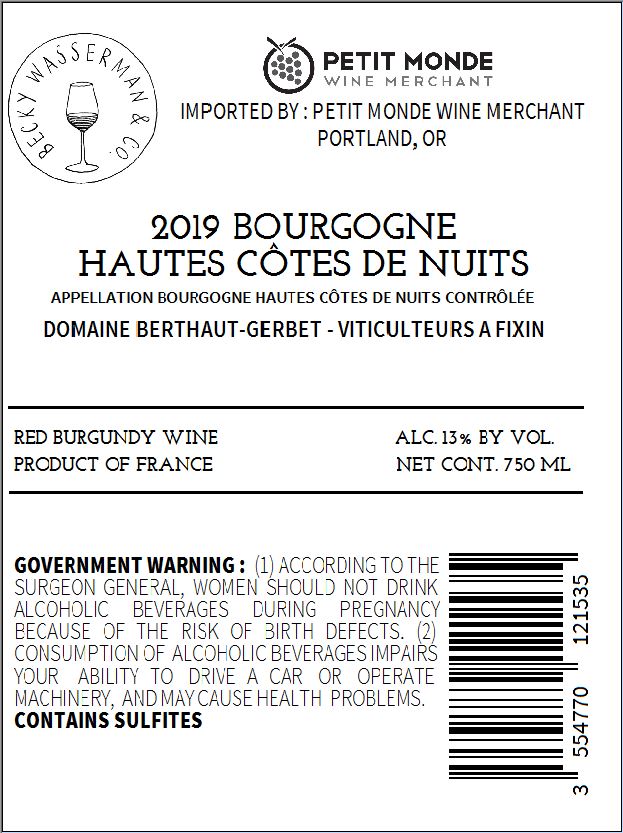 BECKY WASSERMAN & CO.

PETIT MONDE
WINE MERCHANT

IMPORTED BY : PETIT MONDE WINE MERCHANT
PORTLAND, OR

2019 BOURGOGNE
HAUTES CÔTES DE NUITS

APPELLATION BOURGOGNE HAUTES CÔTES DE NUITS CONTRÔLÉE

DOMAINE BERTHAUT-GERBET - VITICULTEURS A FIXIN

RED BURGUNDY WINE
PRODUCT OF FRANCE

ALC. 13% BY VOL.
NET CONT. 750 ML

GOVERNMENT WARNING : (1) ACCORDING TO THE SURGEON GENERAL, WOMEN SHOULD NOT DRINK ALCOHOLIC BEVERAGES DURING PREGNANCY BECAUSE OF THE RISK OF BIRTH DEFECTS. (2) CONSUMPTION OF ALCOHOLIC BEVERAGES IMPAIRS YOUR ABILITY TO DRIVE A CAR OR OPERATE MACHINERY, AND MAY CAUSE HEALTH PROBLEMS.
CONTAINS SULFITES

3 554770 121535